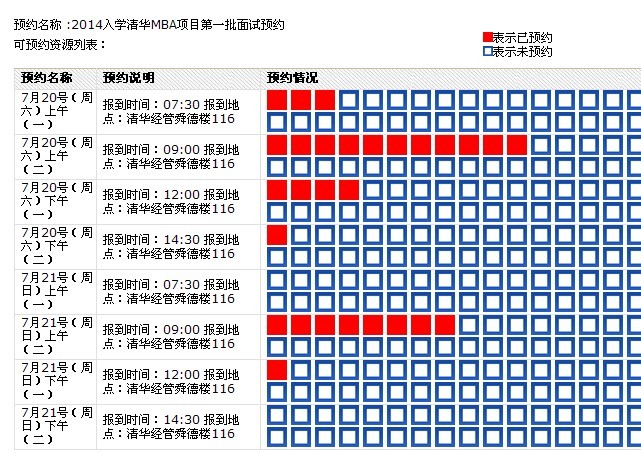 预约名称：2014入学清华MBA项目第一批面试预约
可预约资源列表：

表示已预约
表示未预约

| 预约名称 | 预约说明 | 预约情况 |
|---|---|---|
| 7月20号（周六）上午（一） | 报到时间：07:30 报到地点：清华经管舜德楼116 | |
| 7月20号（周六）上午（二） | 报到时间：09:00 报到地点：清华经管舜德楼116 | |
| 7月20号（周六）下午（一） | 报到时间：12:00 报到地点：清华经管舜德楼116 | |
| 7月20号（周六）下午（二） | 报到时间：14:30 报到地点：清华经管舜德楼116 | |
| 7月21号（周日）上午（一） | 报到时间：07:30 报到地点：清华经管舜德楼116 | |
| 7月21号（周日）上午（二） | 报到时间：09:00 报到地点：清华经管舜德楼116 | |
| 7月21号（周日）下午（一） | 报到时间：12:00 报到地点：清华经管舜德楼116 | |
| 7月21号（周日）下午（二） | 报到时间：14:30 报到地点：清华经管舜德楼116 | |